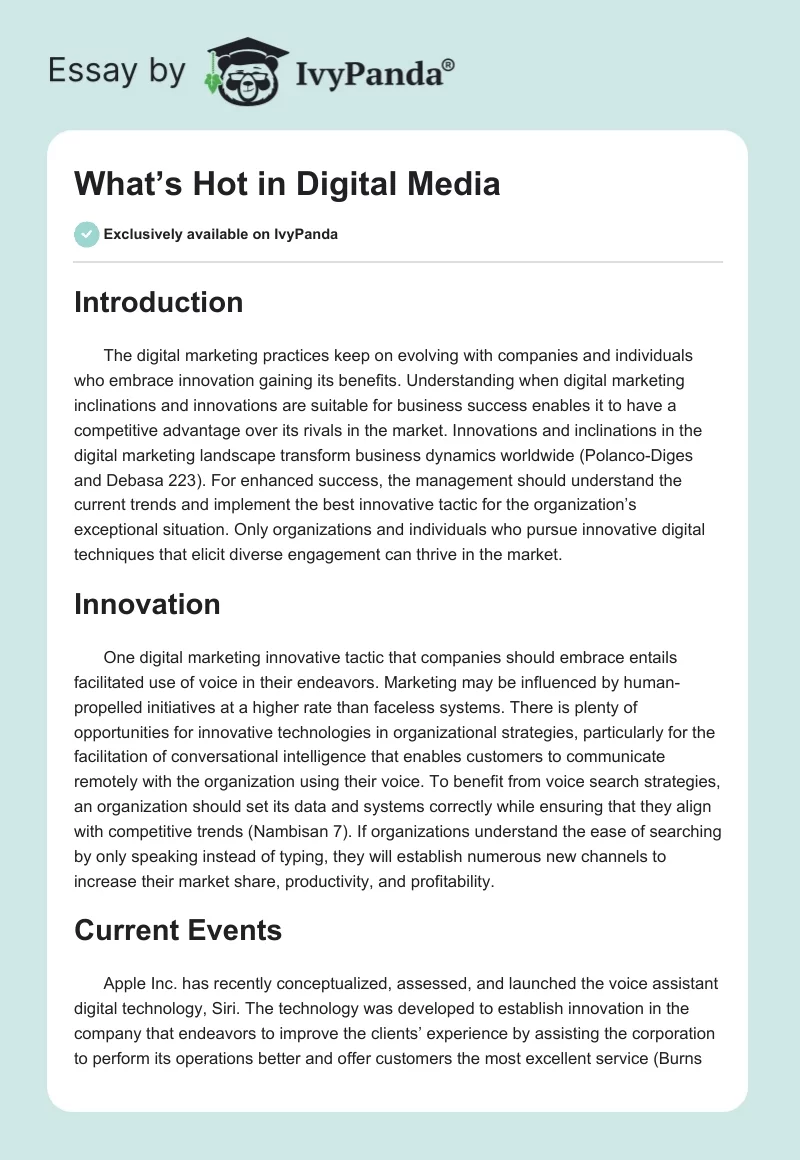 Essay by IvyPanda®

What’s Hot in Digital Media

Exclusively available on IvyPanda

Introduction

The digital marketing practices keep on evolving with companies and individuals who embrace innovation gaining its benefits. Understanding when digital marketing inclinations and innovations are suitable for business success enables it to have a competitive advantage over its rivals in the market. Innovations and inclinations in the digital marketing landscape transform business dynamics worldwide (Polanco-Diges and Debasa 223). For enhanced success, the management should understand the current trends and implement the best innovative tactic for the organization’s exceptional situation. Only organizations and individuals who pursue innovative digital techniques that elicit diverse engagement can thrive in the market.

Innovation

One digital marketing innovative tactic that companies should embrace entails facilitated use of voice in their endeavors. Marketing may be influenced by human-propelled initiatives at a higher rate than faceless systems. There is plenty of opportunities for innovative technologies in organizational strategies, particularly for the facilitation of conversational intelligence that enables customers to communicate remotely with the organization using their voice. To benefit from voice search strategies, an organization should set its data and systems correctly while ensuring that they align with competitive trends (Nambisan 7). If organizations understand the ease of searching by only speaking instead of typing, they will establish numerous new channels to increase their market share, productivity, and profitability.

Current Events

Apple Inc. has recently conceptualized, assessed, and launched the voice assistant digital technology, Siri. The technology was developed to establish innovation in the company that endeavors to improve the clients’ experience by assisting the corporation to perform its operations better and offer customers the most excellent service (Burns